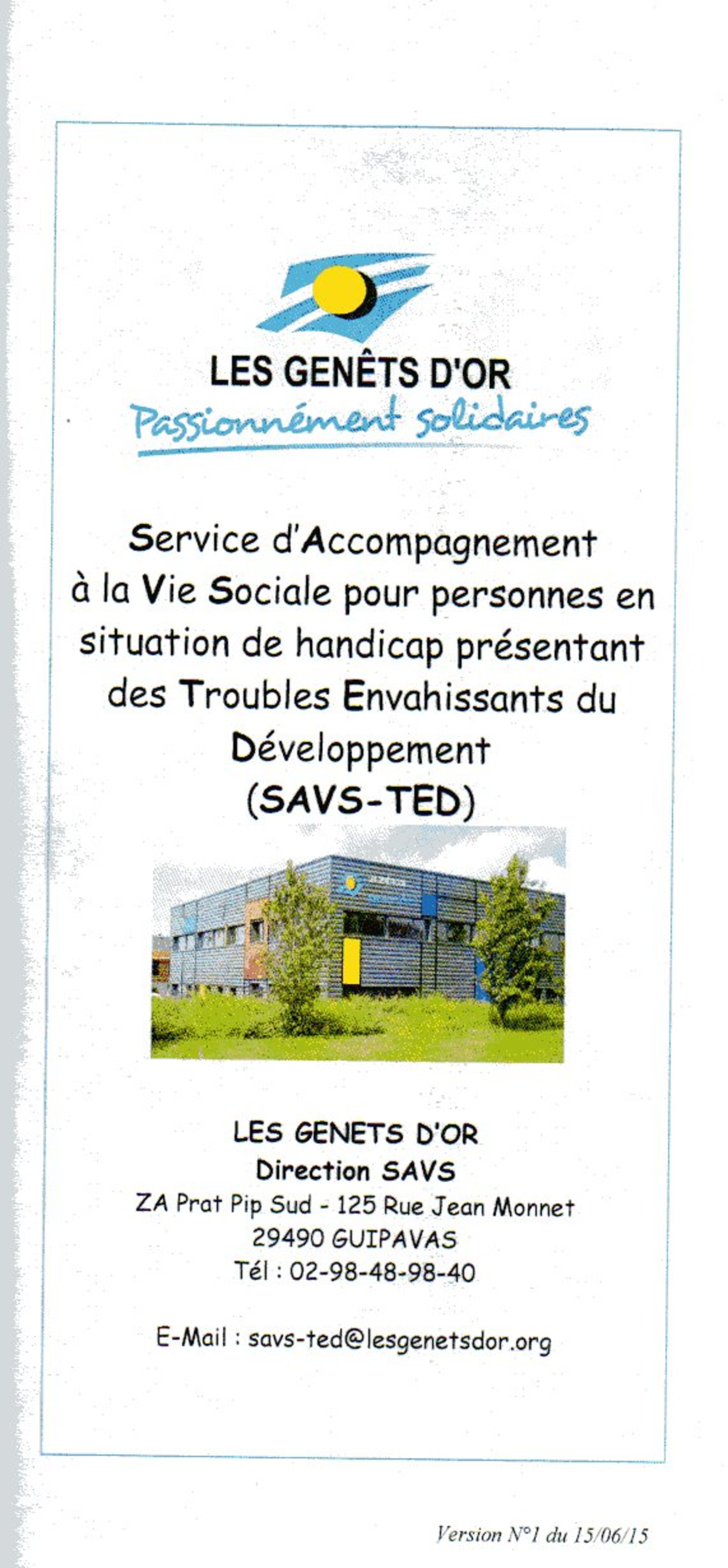 LES GENÊTS D'OR
Passionnément solidaires

Service d'Accompagnement à la Vie Sociale pour personnes en situation de handicap présentant des Troubles Envahissants du Développement
(SAVS-TED)

LES GENETS D'OR
Direction SAVS
ZA Prat Pip Sud - 125 Rue Jean Monnet
29490 GUIPAVAS
Tél : 02-98-48-98-40

E-Mail : savs-ted@lesgenetsdor.org

Version N°1 du 15/06/15